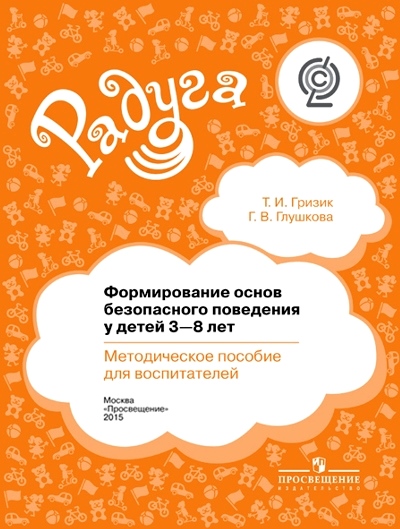 Радуга

Т. И. Гризик
Г. В. Глушкова

Формирование основ безопасного поведения у детей 3—8 лет

Методическое пособие для воспитателей

Москва
«Просвещение»
2015

ПРОСВЕЩЕНИЕ
ИЗДАТЕЛЬСТВО